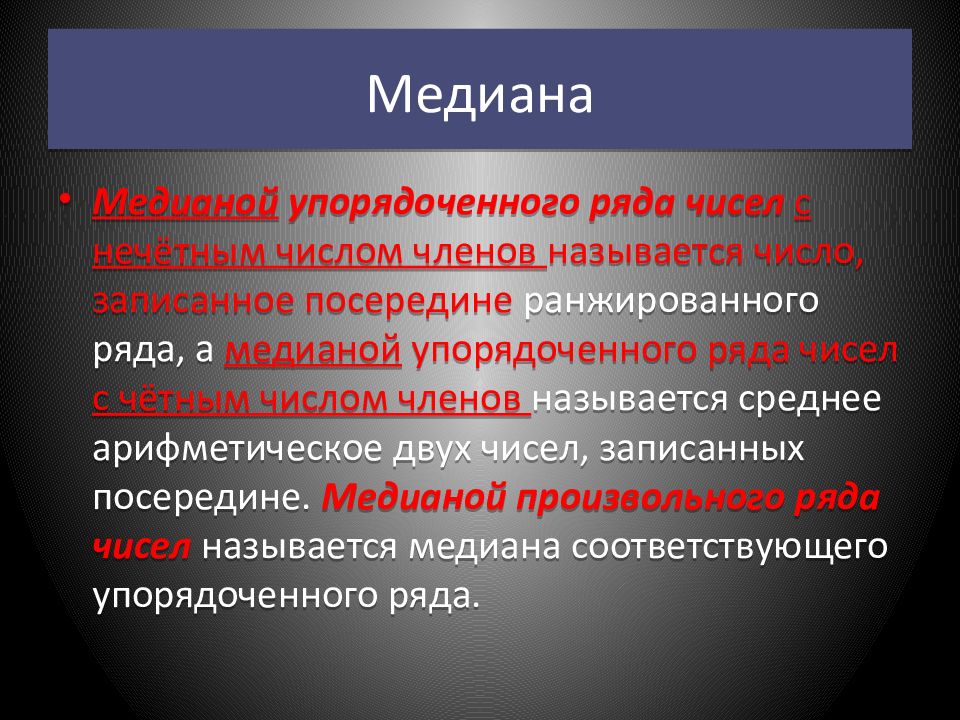 Медиана

• Медианой упорядоченного ряда чисел с нечётным числом членов называется число, записанное посередине ранжированного ряда, а медианой упорядоченного ряда чисел с чётным числом членов называется среднее арифметическое двух чисел, записанных посередине. Медианой произвольного ряда чисел называется медиана соответствующего упорядоченного ряда.